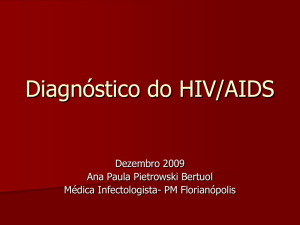 Diagnóstico do HIV/AIDS

Dezembro 2009
Ana Paula Pietrowski Bertuol
Médica Infectologista- PM Florianópolis